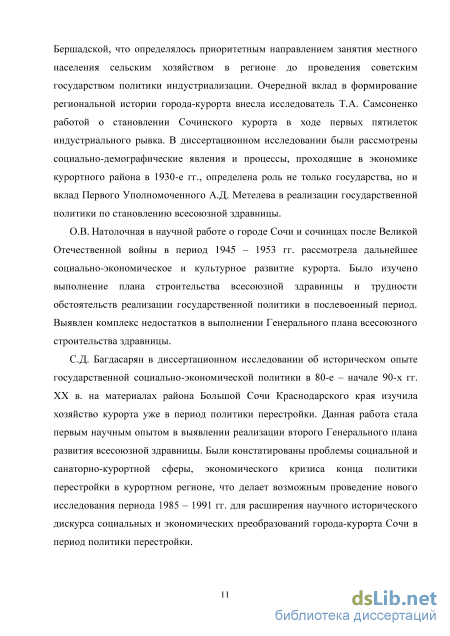 Бершадской, что определялось приоритетным направлением занятия местного населения сельским хозяйством в регионе до проведения советским государством политики индустриализации. Очередной вклад в формирование региональной истории города-курорта внесла исследователь Т.А. Самсоненко работой о становлении Сочинского курорта в ходе первых пятилеток индустриального рывка. В диссертационном исследовании были рассмотрены социально-демографические явления и процессы, проходящие в экономике курортного района в 1930-е гг., определена роль не только государства, но и вклад Первого Уполномоченного А.Д. Метелева в реализации государственной политики по становлению всесоюзной здравницы.

О.В. Натолочная в научной работе о городе Сочи и сочинцах после Великой Отечественной войны в период 1945 – 1953 гг. рассмотрела дальнейшее социально-экономическое и культурное развитие курорта. Было изучено выполнение плана строительства всесоюзной здравницы и трудности обстоятельств реализации государственной политики в послевоенный период. Выявлен комплекс недостатков в выполнении Генерального плана всесоюзного строительства здравницы.

С.Д. Багдасарян в диссертационном исследовании об историческом опыте государственной социально-экономической политики в 80-е – начале 90-х гг. XX в. на материалах района Большой Сочи Краснодарского края изучила хозяйство курорта уже в период политики перестройки. Данная работа стала первым научным опытом в выявлении реализации второго Генерального плана развития всесоюзной здравницы. Были констатированы проблемы социальной и санаторно-курортной сферы, экономического кризиса конца политики перестройки в курортном регионе, что делает возможным проведение нового исследования периода 1985 – 1991 гг. для расширения научного исторического дискурса социальных и экономических преобразований города-курорта Сочи в период политики перестройки.

11

dsLib.net
библиотека диссертаций